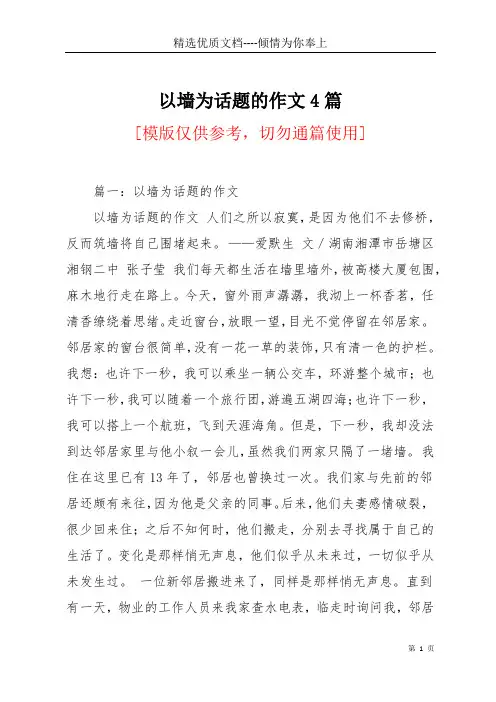 精选优质文档----倾情为你奉上

以墙为话题的作文4篇

[模版仅供参考，切勿通篇使用]

篇一：以墙为话题的作文

以墙为话题的作文 人们之所以寂寞，是因为他们不去修桥，反而筑墙将自己围堵起来。——爱默生 文/湖南湘潭市岳塘区湘钢二中 张子莹 我们每天都生活在墙里墙外，被高楼大厦包围，麻木地行走在路上。今天，窗外雨声潺潺，我沏上一杯香茗，任清香缭绕着思绪。走近窗台，放眼一望，目光不觉停留在邻居家。邻居家的窗台很简单，没有一花一草的装饰，只有清一色的护栏。我想：也许下一秒，我可以乘坐一辆公交车，环游整个城市；也许下一秒，我可以随着一个旅行团，游遍五湖四海；也许下一秒，我可以搭上一个航班，飞到天涯海角。但是，下一秒，我却没法到达邻居家里与他小叙一会儿，虽然我们两家只隔了一堵墙。我住在这里已有13年了，邻居也曾换过一次。我们家与先前的邻居还颇有来往，因为他是父亲的同事。后来，他们夫妻感情破裂，很少回来住；之后不知何时，他们搬走，分别去寻找属于自己的生活了。变化是那样悄无声息，他们似乎从未来过，一切似乎从未发生过。 一位新邻居搬进来了，同样是那样悄无声息。直到有一天，物业的工作人员来我家查水电表，临走时询问我，邻居

第 1 页